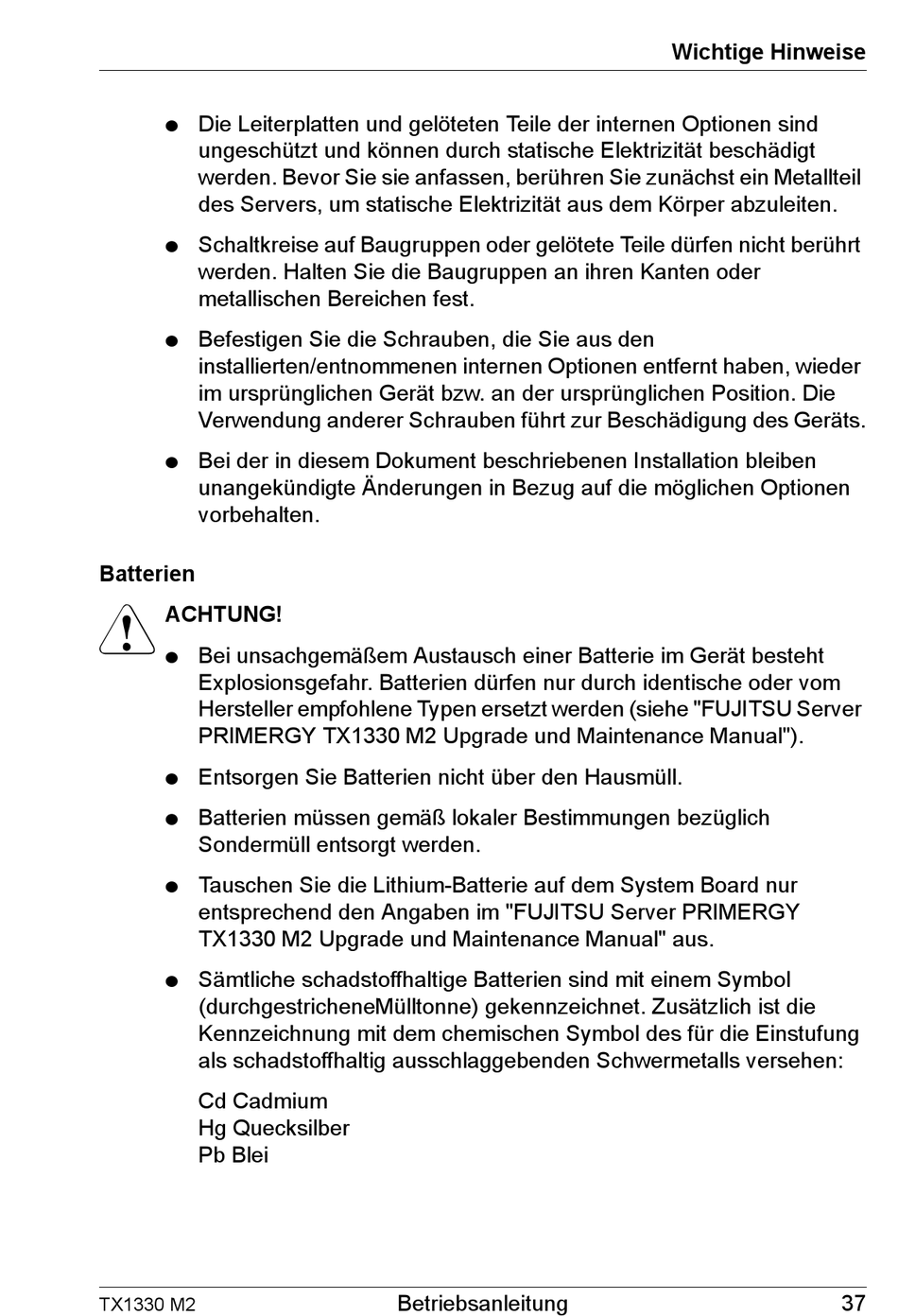 Wichtige Hinweise

● Die Leiterplatten und gelöteten Teile der internen Optionen sind ungeschützt und können durch statische Elektrizität beschädigt werden. Bevor Sie sie anfassen, berühren Sie zunächst ein Metallteil des Servers, um statische Elektrizität aus dem Körper abzuleiten.

● Schaltkreise auf Baugruppen oder gelötete Teile dürfen nicht berührt werden. Halten Sie die Baugruppen an ihren Kanten oder metallischen Bereichen fest.

● Befestigen Sie die Schrauben, die Sie aus den installierten/entnommenen internen Optionen entfernt haben, wieder im ursprünglichen Gerät bzw. an der ursprünglichen Position. Die Verwendung anderer Schrauben führt zur Beschädigung des Geräts.

● Bei der in diesem Dokument beschriebenen Installation bleiben unangekündigte Änderungen in Bezug auf die möglichen Optionen vorbehalten.

Batterien

ACHTUNG!

● Bei unsachgemäßem Austausch einer Batterie im Gerät besteht Explosionsgefahr. Batterien dürfen nur durch identische oder vom Hersteller empfohlene Typen ersetzt werden (siehe "FUJITSU Server PRIMERGY TX1330 M2 Upgrade und Maintenance Manual").

● Entsorgen Sie Batterien nicht über den Hausmüll.

● Batterien müssen gemäß lokaler Bestimmungen bezüglich Sondermüll entsorgt werden.

● Tauschen Sie die Lithium-Batterie auf dem System Board nur entsprechend den Angaben im "FUJITSU Server PRIMERGY TX1330 M2 Upgrade und Maintenance Manual" aus.

● Sämtliche schadstoffhaltige Batterien sind mit einem Symbol (durchgestricheneMülltonne) gekennzeichnet. Zusätzlich ist die Kennzeichnung mit dem chemischen Symbol des für die Einstufung als schadstoffhaltig ausschlaggebenden Schwermetalls versehen:

Cd Cadmium
Hg Quecksilber
Pb Blei

TX1330 M2 Betriebsanleitung 37